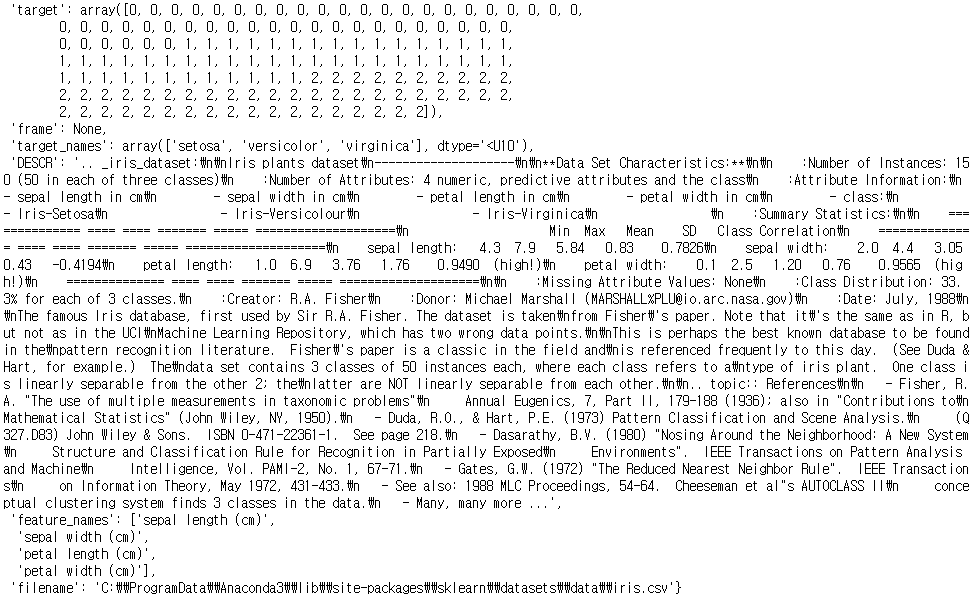 'target': array([0, 0, 0, 0, 0, 0, 0, 0, 0, 0, 0, 0, 0, 0, 0, 0, 0, 0, 0, 0, 0, 0, 0, 0, 0, 0, 0, 0, 0, 0, 0, 0, 0, 0, 0, 0, 0, 0, 0, 0, 0, 0, 0, 0, 0, 0, 0, 0, 0, 0, 1, 1, 1, 1, 1, 1, 1, 1, 1, 1, 1, 1, 1, 1, 1, 1, 1, 1, 1, 1, 1, 1, 1, 1, 1, 1, 1, 1, 1, 1, 1, 1, 1, 1, 1, 1, 1, 1, 1, 1, 1, 1, 1, 1, 1, 1, 1, 1, 1, 1, 2, 2, 2, 2, 2, 2, 2, 2, 2, 2, 2, 2, 2, 2, 2, 2, 2, 2, 2, 2, 2, 2, 2, 2, 2, 2, 2, 2, 2, 2, 2, 2, 2, 2, 2, 2, 2, 2, 2, 2, 2, 2, 2, 2, 2, 2, 2, 2, 2, 2]),
'frame': None,
'target_names': array(['setosa', 'versicolor', 'virginica'], dtype='<U10'),
'DESCR': '.. _iris_dataset:₩n₩nIris plants dataset₩n--------------------₩n₩n**Data Set Characteristics:**₩n₩n    :Number of Instances: 150 (50 in each of three classes)₩n    :Number of Attributes: 4 numeric, predictive attributes and the class₩n    :Attribute Information:₩n        - sepal length in cm₩n        - sepal width in cm₩n        - petal length in cm₩n        - petal width in cm₩n        - class:₩n                - Iris-Setosa₩n                - Iris-Versicolour₩n                - Iris-Virginica₩n                ₩n    :Summary Statistics:₩n₩n    ============== ==== ==== ======= ===== ====================₩n                    Min  Max   Mean    SD   Class Correlation₩n    ============== ==== ==== ======= ===== ====================₩n    sepal length:   4.3  7.9   5.84   0.83    0.7826₩n    sepal width:    2.0  4.4   3.05   0.43   -0.4194₩n    petal length:   1.0  6.9   3.76   1.76    0.9490  (high!)₩n    petal width:    0.1  2.5   1.20   0.76    0.9565  (high!)₩n    ============== ==== ==== ======= ===== ====================₩n₩n    :Missing Attribute Values: None₩n    :Class Distribution: 33.3% for each of 3 classes.₩n    :Creator: R.A. Fisher₩n    :Donor: Michael Marshall (MARSHALL%PLU@io.arc.nasa.gov)₩n    :Date: July, 1988₩n₩nThe famous Iris database, first used by Sir R.A. Fisher. The dataset is taken₩nfrom Fisher₩'s paper. Note that it₩'s the same as in R, but not as in the UCI₩nMachine Learning Repository, which has two wrong data points.₩n₩nThis is perhaps the best known database to be found in the₩npattern recognition literature.  Fisher₩'s paper is a classic in the field and₩nis referenced frequently to this day.  (See Duda & Hart, for example.)  The₩ndata set contains 3 classes of 50 instances each, where each class refers to a₩ntype of iris plant.  One class is linearly separable from the other 2; the₩nlatter are NOT linearly separable from each other.₩n₩n.. topic:: References₩n₩n   - Fisher, R.A. "The use of multiple measurements in taxonomic problems"₩n     Annual Eugenics, 7, Part II, 179-188 (1936); also in "Contributions to₩n     Mathematical Statistics" (John Wiley, NY, 1950).₩n   - Duda, R.O., & Hart, P.E. (1973) Pattern Classification and Scene Analysis.₩n     (Q327.D83) John Wiley & Sons.  ISBN 0-471-22361-1.  See page 218.₩n   - Dasarathy, B.V. (1980) "Nosing Around the Neighborhood: A New System₩n     Structure and Classification Rule for Recognition in Partially Exposed₩n     Environments".  IEEE Transactions on Pattern Analysis and Machine₩n     Intelligence, Vol. PAMI-2, No. 1, 67-71.₩n   - Gates, G.W. (1972) "The Reduced Nearest Neighbor Rule".  IEEE Transactions₩n     on Information Theory, May 1972, 431-433.₩n   - See also: 1988 MLC Proceedings, 54-64.  Cheeseman et al"s AUTOCLASS II₩n     conceptual clustering system finds 3 classes in the data.₩n   - Many, many more ...',
'feature_names': ['sepal length (cm)',
'sepal width (cm)',
'petal length (cm)',
'petal width (cm)'],
'filename': 'C:₩₩ProgramData₩₩Anaconda3₩₩lib₩₩site-packages₩₩sklearn₩₩datasets₩₩data₩₩iris.csv'}